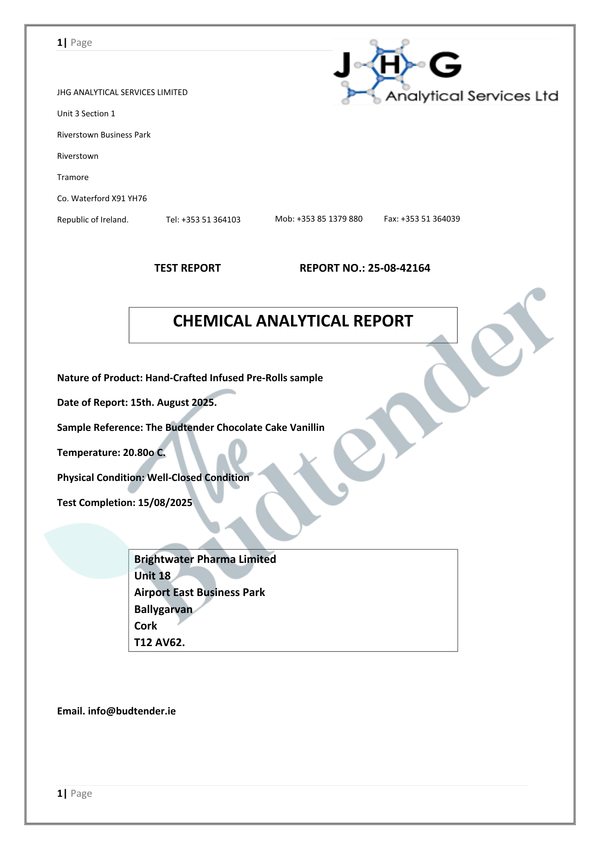 1| Page

JHG Analytical Services Ltd

JHG ANALYTICAL SERVICES LIMITED

Unit 3 Section 1

Riverstown Business Park

Riverstown

Tramore

Co. Waterford X91 YH76

Republic of Ireland. Tel: +353 51 364103 Mob: +353 85 1379 880 Fax: +353 51 364039

TEST REPORT REPORT NO.: 25-08-42164

CHEMICAL ANALYTICAL REPORT

Nature of Product: Hand-Crafted Infused Pre-Rolls sample

Date of Report: 15th. August 2025.

Sample Reference: The Budtender Chocolate Cake Vanillin

Temperature: 20.80o C.

Physical Condition: Well-Closed Condition

Test Completion: 15/08/2025

The Budtender

Brightwater Pharma Limited
Unit 18
Airport East Business Park
Ballygarvan
Cork
T12 AV62.

Email. info@budtender.ie

1| Page